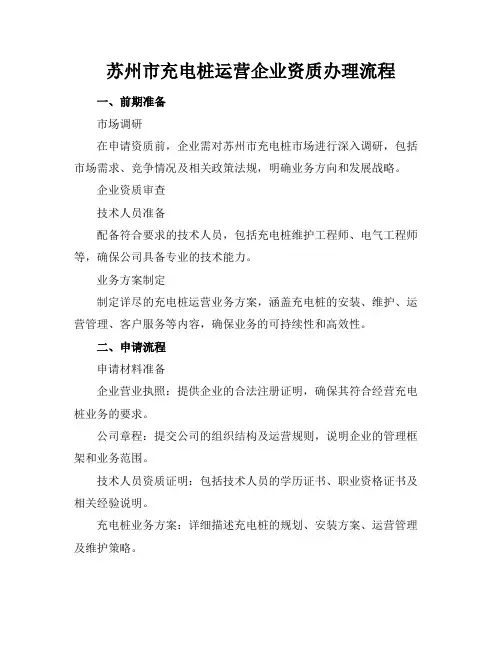 苏州市充电桩运营企业资质办理流程

一、前期准备

市场调研

在申请资质前，企业需对苏州市充电桩市场进行深入调研，包括市场需求、竞争情况及相关政策法规，明确业务方向和发展战略。

企业资质审查

技术人员准备

配备符合要求的技术人员，包括充电桩维护工程师、电气工程师等，确保公司具备专业的技术能力。

业务方案制定

制定详尽的充电桩运营业务方案，涵盖充电桩的安装、维护、运营管理、客户服务等内容，确保业务的可持续性和高效性。

二、申请流程

申请材料准备

企业营业执照：提供企业的合法注册证明，确保其符合经营充电桩业务的要求。

公司章程：提交公司的组织结构及运营规则，说明企业的管理框架和业务范围。

技术人员资质证明：包括技术人员的学历证书、职业资格证书及相关经验说明。

充电桩业务方案：详细描述充电桩的规划、安装方案、运营管理及维护策略。